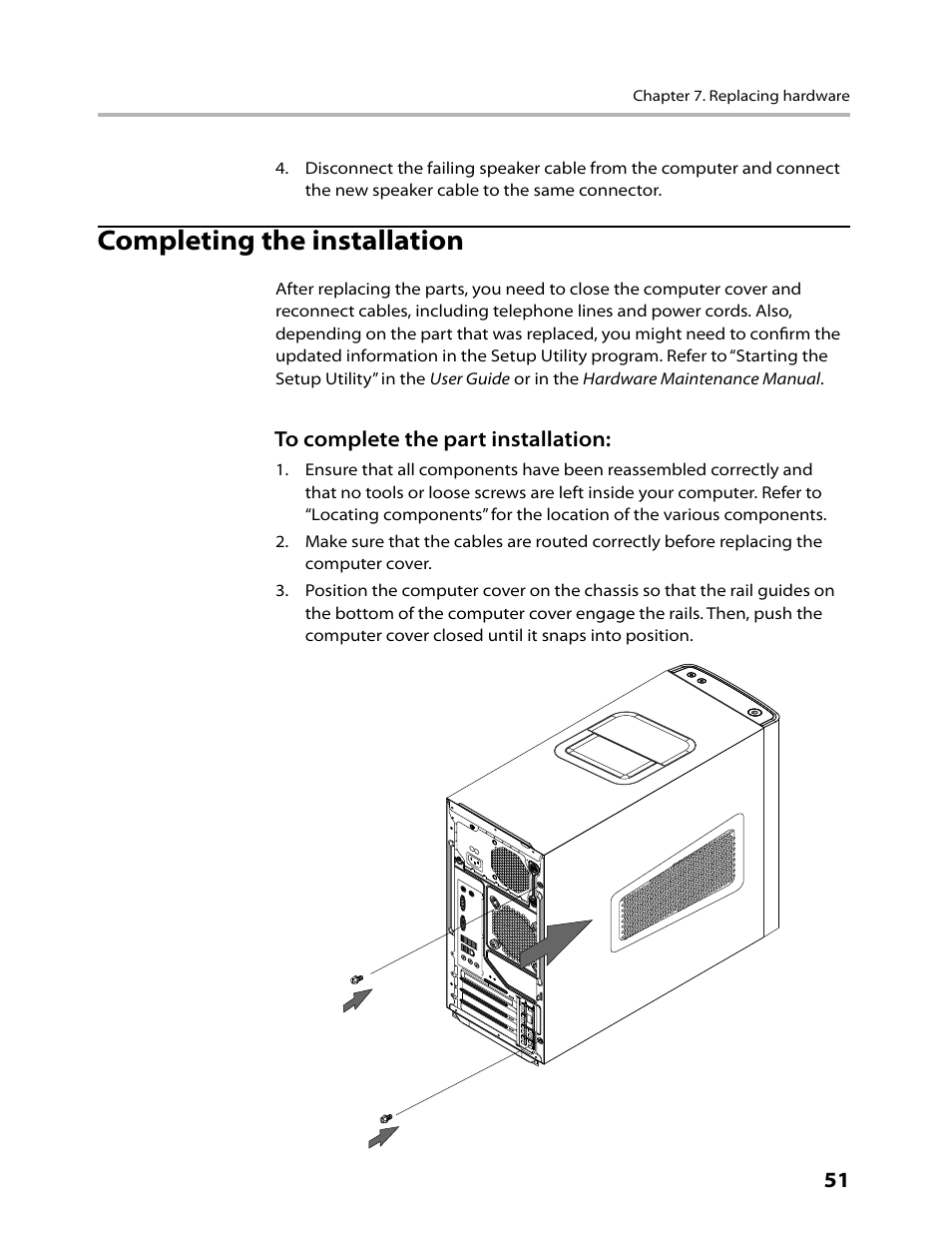 Chapter 7. Replacing hardware

4. Disconnect the failing speaker cable from the computer and connect the new speaker cable to the same connector.

Completing the installation

After replacing the parts, you need to close the computer cover and reconnect cables, including telephone lines and power cords. Also, depending on the part that was replaced, you might need to confirm the updated information in the Setup Utility program. Refer to “Starting the Setup Utility” in the User Guide or in the Hardware Maintenance Manual.

To complete the part installation:

1. Ensure that all components have been reassembled correctly and that no tools or loose screws are left inside your computer. Refer to “Locating components” for the location of the various components.

2. Make sure that the cables are routed correctly before replacing the computer cover.

3. Position the computer cover on the chassis so that the rail guides on the bottom of the computer cover engage the rails. Then, push the computer cover closed until it snaps into position.

51